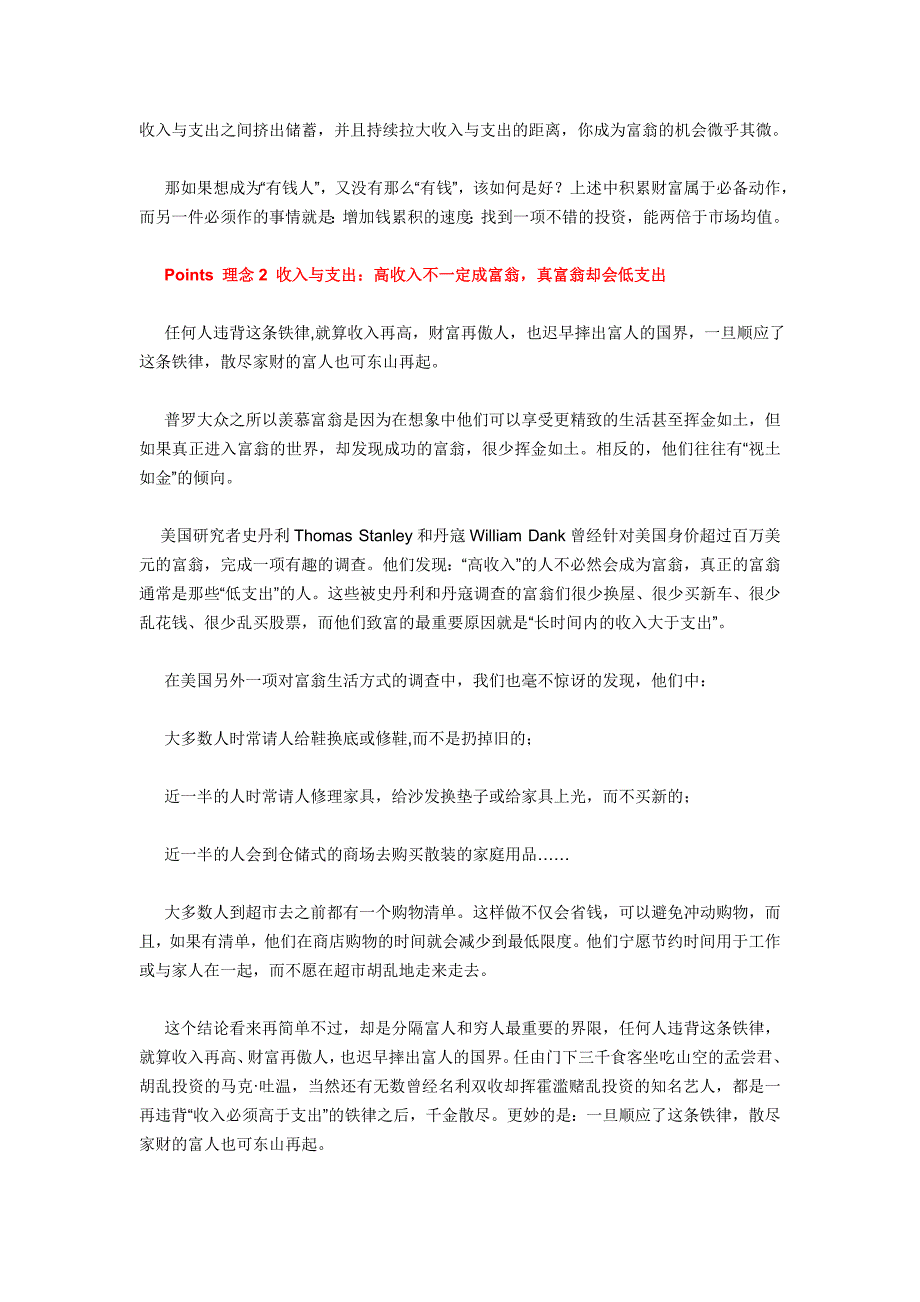 收入与支出之间挤出储蓄，并且持续拉大收入与支出的距离，你成为富翁的机会微乎其微。

那如果想成为“有钱人”，又没有那么“有钱”，该如何是好？上述中积累财富属于必备动作，而另一件必须作的事情就是: 增加钱累积的速度: 找到一项不错的投资，能两倍于市场均值。

Points 理念 2 收入与支出：高收入不一定成富翁，真富翁却会低支出

任何人违背这条铁律,就算收入再高，财富再傲人，也迟早摔出富人的国界，一旦顺应了这条铁律，散尽家财的富人也可东山再起。

普罗大众之所以羡慕富翁是因为在想象中他们可以享受更精致的生活甚至挥金如土，但如果真正进入富翁的世界，却发现成功的富翁，很少挥金如土。相反的，他们往往有“视土如金”的倾向。

美国研究者史丹利 Thomas Stanley 和丹寇 William Dank 曾经针对美国身价超过百万美元的富翁，完成一项有趣的调查。他们发现：“高收入”的人不必然会成为富翁，真正的富翁通常是那些“低支出”的人。这些被史丹利和丹寇调查的富翁们很少换屋、很少买新车、很少乱花钱、很少乱买股票，而他们致富的最重要原因就是“长时间内的收入大于支出”。

在美国另外一项对富翁生活方式的调查中，我们也毫不惊讶的发现，他们中：

大多数人时常请人给鞋换底或修鞋,而不是扔掉旧的；

近一半的人时常请人修理家具，给沙发换垫子或给家具上光，而不买新的；

近一半的人会到仓储式的商场去购买散装的家庭用品……

大多数人到超市去之前都有一个购物清单。这样做不仅会省钱，可以避免冲动购物，而且，如果有清单，他们在商店购物的时间就会减少到最低限度。他们宁愿节约时间用于工作或与家人在一起，而不愿在超市胡乱地走来走去。

这个结论看来再简单不过，却是分隔富人和穷人最重要的界限，任何人违背这条铁律，就算收入再高、财富再傲人，也迟早摔出富人的国界。任由门下三千食客坐吃山空的孟尝君、胡乱投资的马克·吐温，当然还有无数曾经名利双收却挥霍滥赌乱投资的知名艺人，都是一再违背“收入必须高于支出”的铁律之后，千金散尽。更妙的是：一旦顺应了这条铁律，散尽家财的富人也可东山再起。